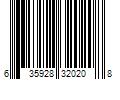 6 35928 32020 8